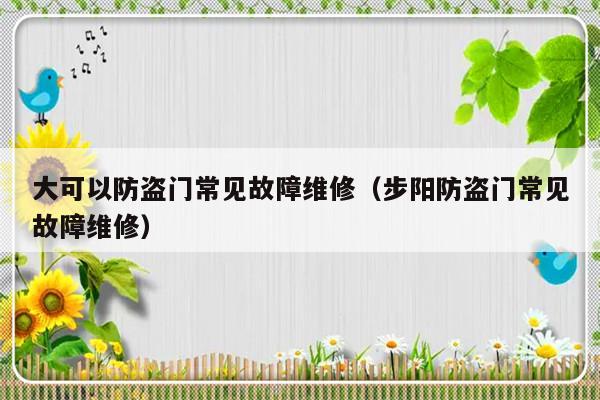 大可以防盗门常见故障维修（步阳防盗门常见故障维修）